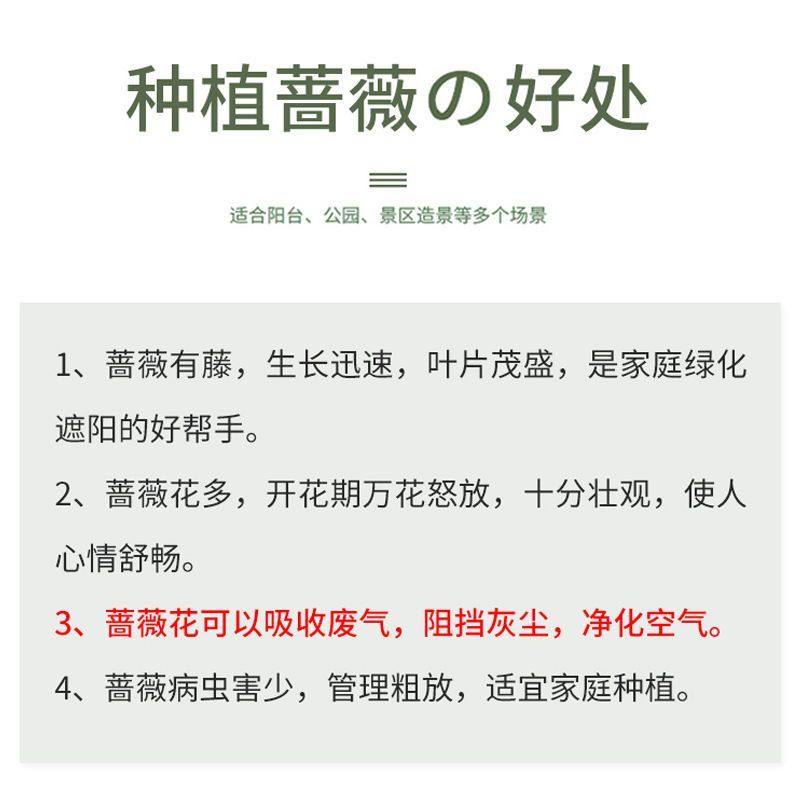 种植蔷薇の好处

适合阳台、公园、景区造景等多个场景

1、蔷薇有藤，生长迅速，叶片茂盛，是家庭绿化遮阳的好帮手。

2、蔷薇花多，开花期万花怒放，十分壮观，使人心情舒畅。

3、蔷薇花可以吸收废气，阻挡灰尘，净化空气。

4、蔷薇病虫害少，管理粗放，适宜家庭种植。